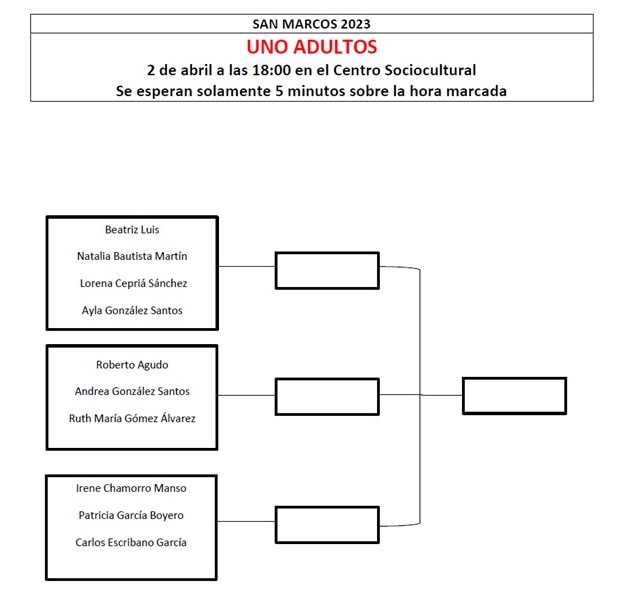 SAN MARCOS 2023

UNO ADULTOS

2 de abril a las 18:00 en el Centro Sociocultural

Se esperan solamente 5 minutos sobre la hora marcada

Beatriz Luis

Natalia Bautista Martín

Lorena Cepriá Sánchez

Ayla González Santos

Roberto Agudo

Andrea González Santos

Ruth María Gómez Álvarez

Irene Chamorro Manso

Patricia García Boyero

Carlos Escribano García